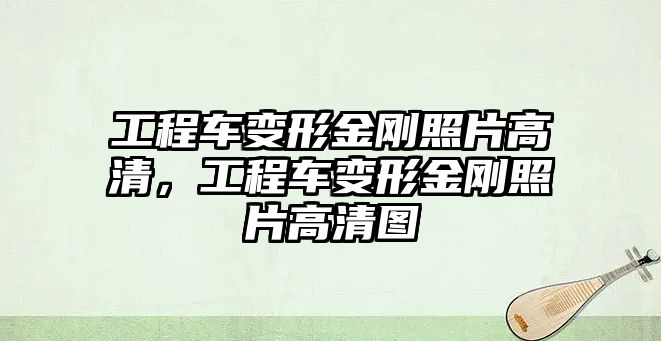 工程车变形金刚照片高清，工程车变形金刚照片高清图